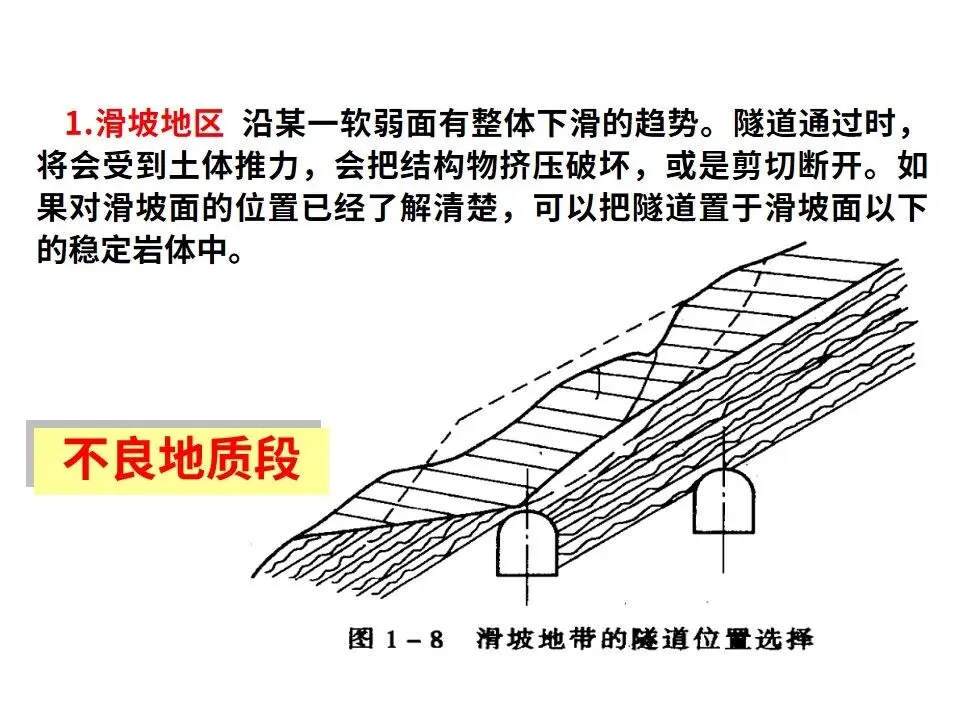 1.滑坡地区 沿某一软弱面有整体下滑的趋势。隧道通过时，将会受到土体推力，会把结构物挤压破坏，或是剪切断开。如果对滑坡面的位置已经了解清楚，可以把隧道置于滑坡面以下的稳定岩体中。

不良地质段

图1－8 滑坡地带的隧道位置选择